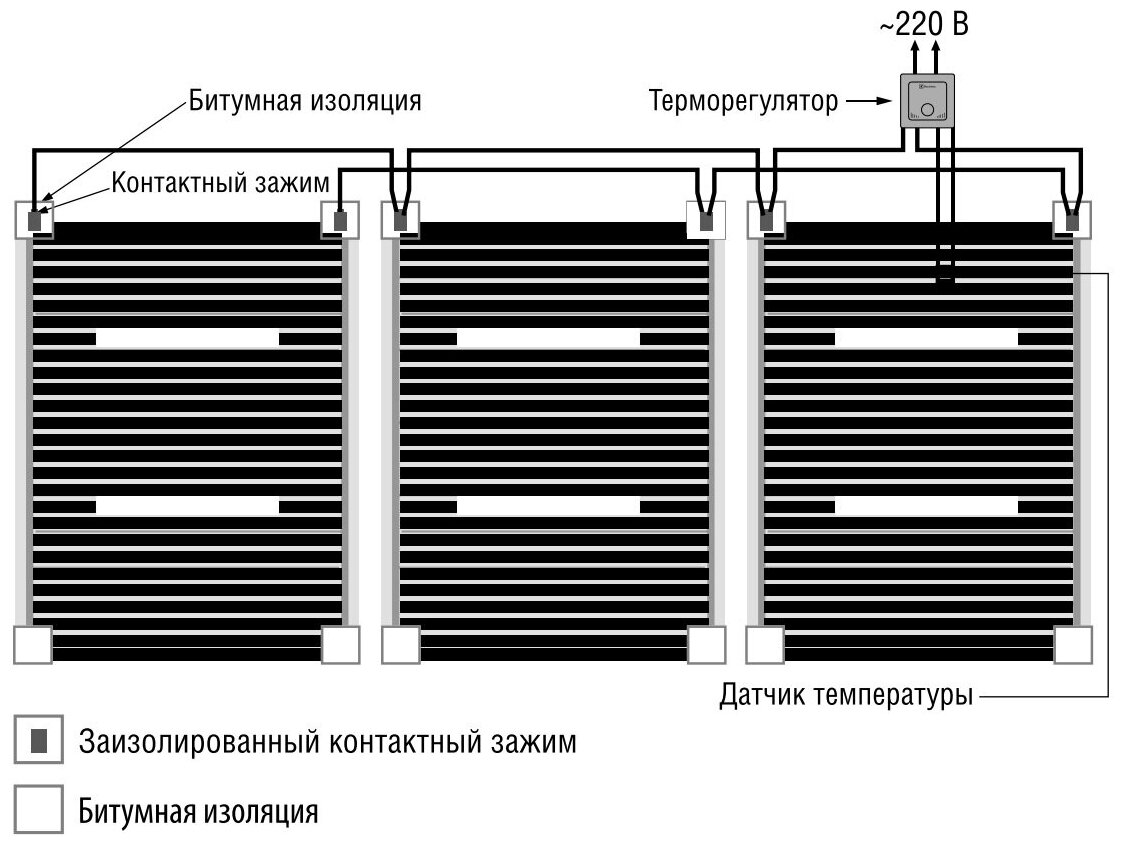 ~220 В

Битумная изоляция

Терморегулятор

Контактный зажим

Датчик температуры

Заизолированный контактный зажим

Битумная изоляция